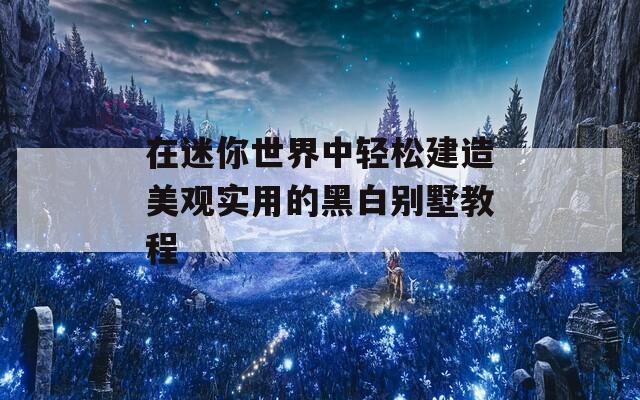 在迷你世界中轻松建造美观实用的黑白别墅教程